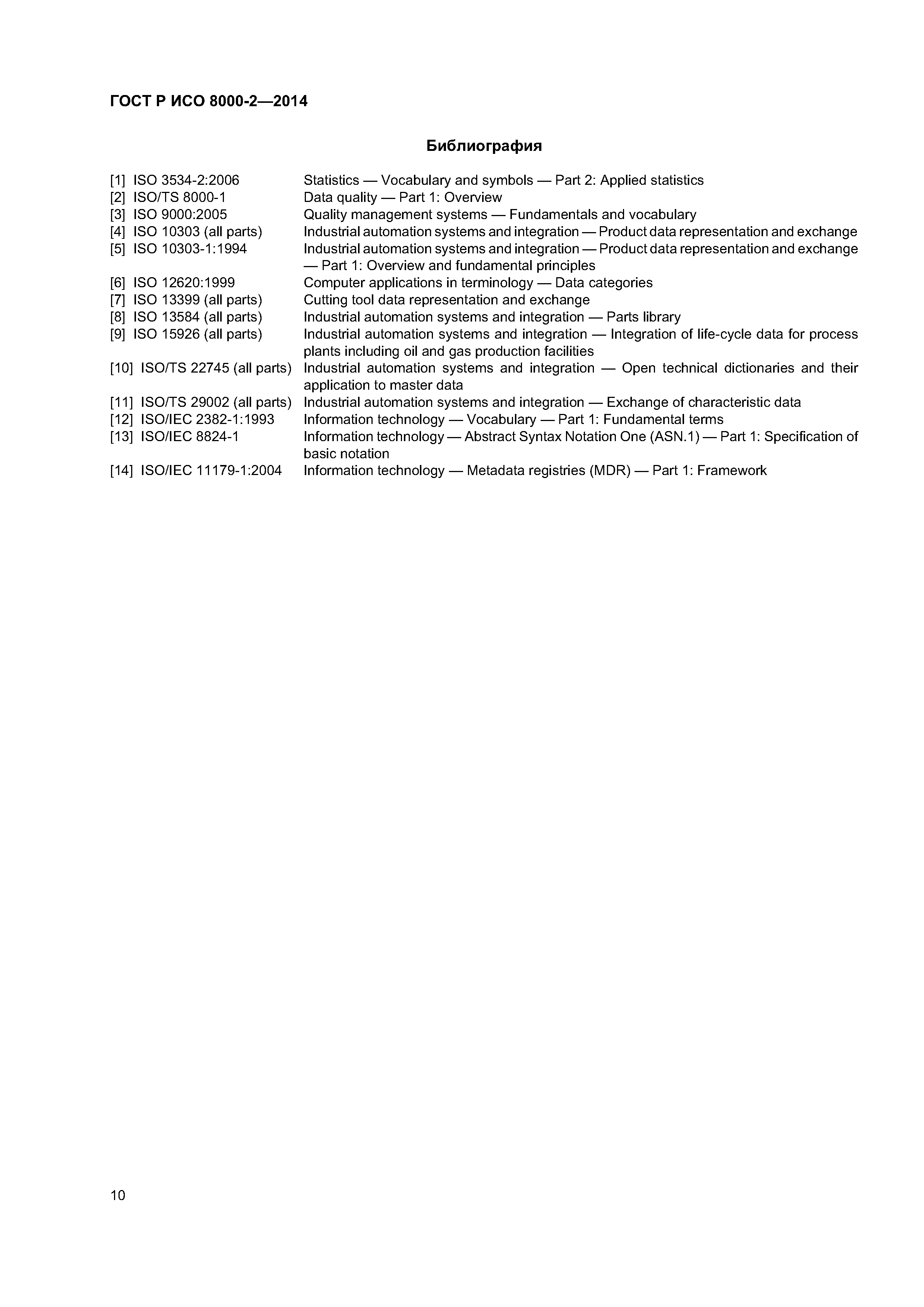 ГОСТ Р ИСО 8000-2—2014

Библиография

[1] ISO 3534-2:2006 Statistics — Vocabulary and symbols — Part 2: Applied statistics
[2] ISO/TS 8000-1 Data quality — Part 1: Overview
[3] ISO 9000:2005 Quality management systems — Fundamentals and vocabulary
[4] ISO 10303 (all parts) Industrial automation systems and integration — Product data representation and exchange
[5] ISO 10303-1:1994 Industrial automation systems and integration — Product data representation and exchange — Part 1: Overview and fundamental principles
[6] ISO 12620:1999 Computer applications in terminology — Data categories
[7] ISO 13399 (all parts) Cutting tool data representation and exchange
[8] ISO 13584 (all parts) Industrial automation systems and integration — Parts library
[9] ISO 15926 (all parts) Industrial automation systems and integration — Integration of life-cycle data for process plants including oil and gas production facilities
[10] ISO/TS 22745 (all parts) Industrial automation systems and integration — Open technical dictionaries and their application to master data
[11] ISO/TS 29002 (all parts) Industrial automation systems and integration — Exchange of characteristic data
[12] ISO/IEC 2382-1:1993 Information technology — Vocabulary — Part 1: Fundamental terms
[13] ISO/IEC 8824-1 Information technology — Abstract Syntax Notation One (ASN.1) — Part 1: Specification of basic notation
[14] ISO/IEC 11179-1:2004 Information technology — Metadata registries (MDR) — Part 1: Framework

10